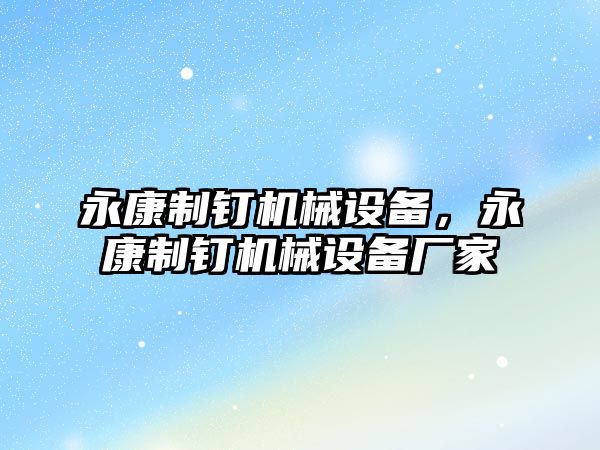 永康制钉机械设备，永康制钉机械设备厂家